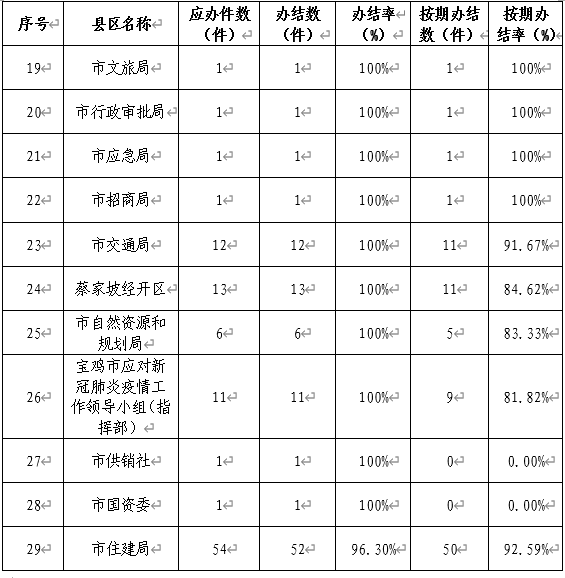 | 序号 | 县区名称 | 应办件数（件） | 办结数（件） | 办结率（%） | 按期办结数（件） | 按期办结率（%） |
|---|---|---|---|---|---|---|
| 19 | 市文旅局 | 1 | 1 | 100% | 1 | 100% |
| 20 | 市行政审批局 | 1 | 1 | 100% | 1 | 100% |
| 21 | 市应急局 | 1 | 1 | 100% | 1 | 100% |
| 22 | 市招商局 | 1 | 1 | 100% | 1 | 100% |
| 23 | 市交通局 | 12 | 12 | 100% | 11 | 91.67% |
| 24 | 蔡家坡经开区 | 13 | 13 | 100% | 11 | 84.62% |
| 25 | 市自然资源和规划局 | 6 | 6 | 100% | 5 | 83.33% |
| 26 | 宝鸡市应对新冠肺炎疫情工作领导小组（指挥部） | 11 | 11 | 100% | 9 | 81.82% |
| 27 | 市供销社 | 1 | 1 | 100% | 0 | 0.00% |
| 28 | 市国资委 | 1 | 1 | 100% | 0 | 0.00% |
| 29 | 市住建局 | 54 | 52 | 96.30% | 50 | 92.59% |